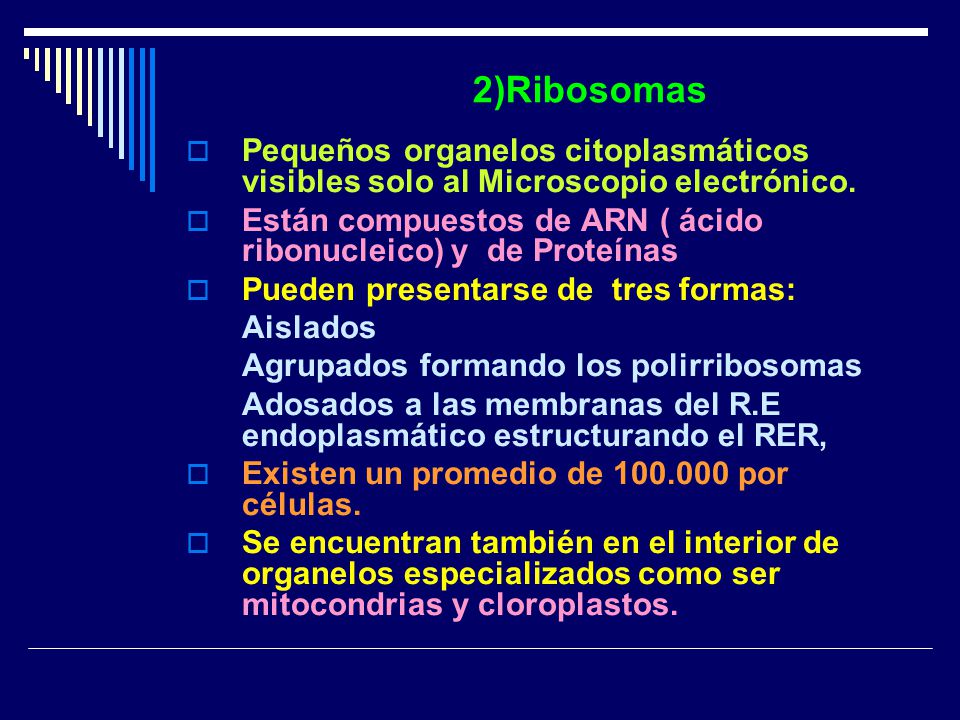 2)Ribosomas

Pequeños organelos citoplasmáticos visibles solo al Microscopio electrónico.

Están compuestos de ARN ( ácido ribonucleico) y de Proteínas

Pueden presentarse de tres formas:

Aislados

Agrupados formando los polirribosomas

Adosados a las membranas del R.E endoplasmático estructurando el RER,

Existen un promedio de 100.000 por células.

Se encuentran también en el interior de organelos especializados como ser mitocondrias y cloroplastos.